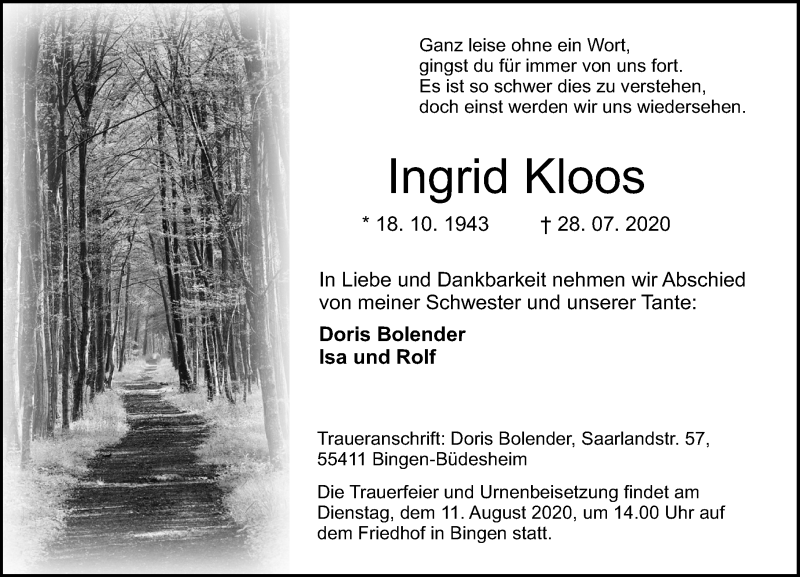 Ganz leise ohne ein Wort,
gingst du für immer von uns fort.
Es ist so schwer dies zu verstehen,
doch einst werden wir uns wiedersehen.

Ingrid Kloos

* 18. 10. 1943 † 28. 07. 2020

In Liebe und Dankbarkeit nehmen wir Abschied von meiner Schwester und unserer Tante:

Doris Bolender
Isa und Rolf

Traueranschrift: Doris Bolender, Saarlandstr. 57,
55411 Bingen-Büdesheim

Die Trauerfeier und Urnenbeisetzung findet am Dienstag, dem 11. August 2020, um 14.00 Uhr auf dem Friedhof in Bingen statt.